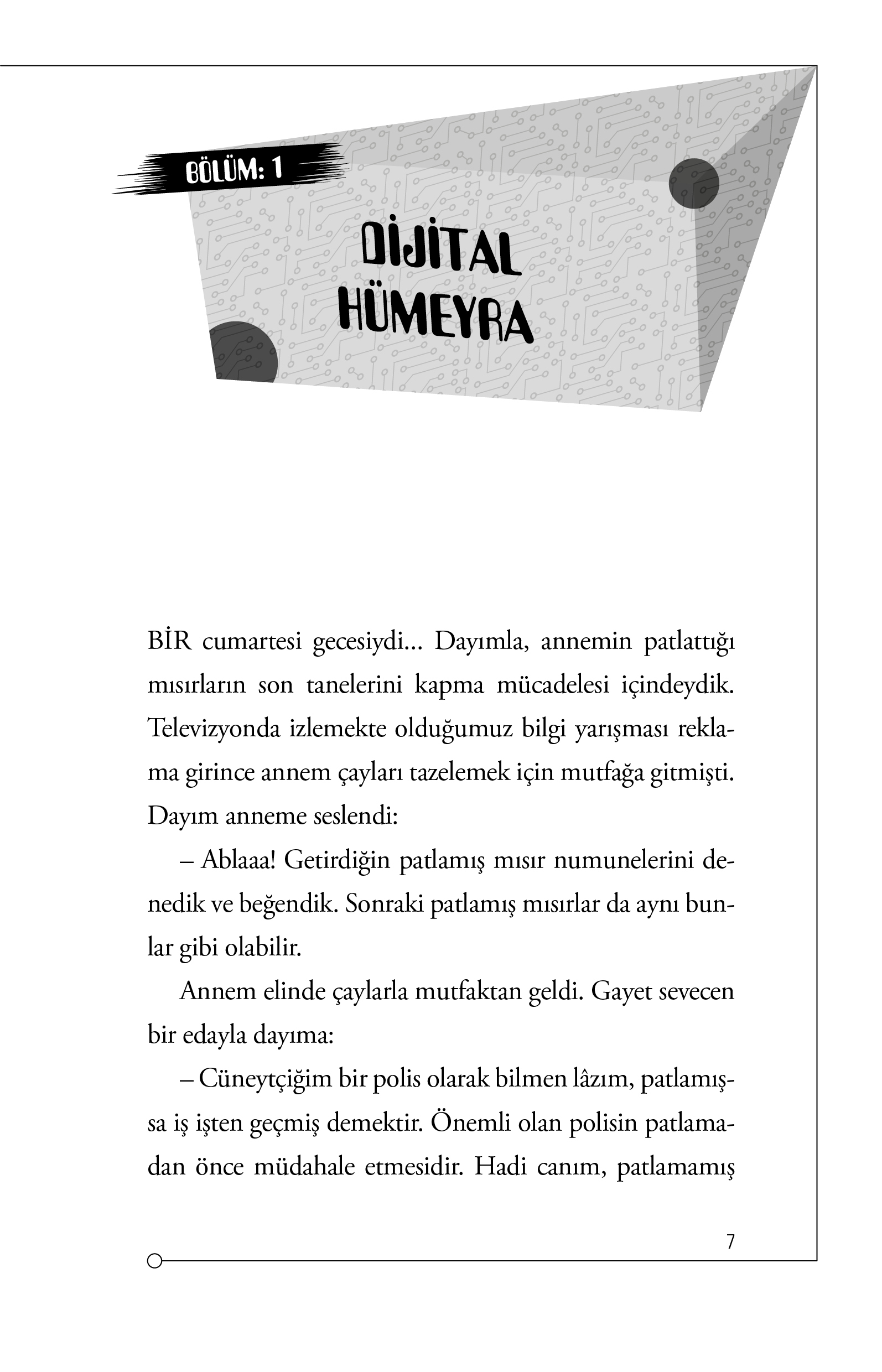 BÖLÜM: 1

DİJİTAL HÜMEYRA

BİR cumartesi gecesiydi... Dayımla, annemin patlattığı mısırların son tanelerini kapma mücadelesi içindeydik. Televizyonda izlemekte olduğumuz bilgi yarışması reklama girince annem çayları tazelemek için mutfağa gitmişti. Dayım anneme seslendi:

– Ablaaa! Getirdiğin patlamış mısır numunelerini denedik ve beğendik. Sonraki patlamış mısırlar da aynı bunlar gibi olabilir.

Annem elinde çaylarla mutfaktan geldi. Gayet sevecen bir edayla dayıma:

– Cüneytçiğim bir polis olarak bilmen lâzım, patlamışsa iş işten geçmiş demektir. Önemli olan polisin patlamadan önce müdahale etmesidir. Hadi canım, patlamamış

7